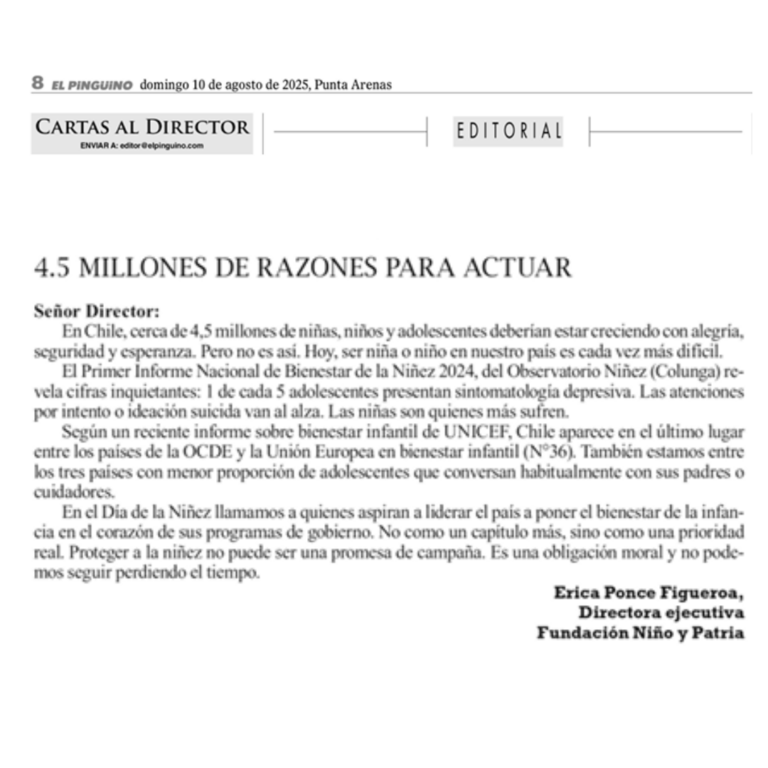 8 EL PINGUINO domingo 10 de agosto de 2025, Punta Arenas

CARTAS AL DIRECTOR
ENVIAR A: editor@elpinguino.com

EDITORIAL

4.5 MILLONES DE RAZONES PARA ACTUAR

Señor Director:
En Chile, cerca de 4,5 millones de niñas, niños y adolescentes deberían estar creciendo con alegría, seguridad y esperanza. Pero no es así. Hoy, ser niña o niño en nuestro país es cada vez más difícil.

El Primer Informe Nacional de Bienestar de la Niñez 2024, del Observatorio Niñez (Colunga) revela cifras inquietantes: 1 de cada 5 adolescentes presentan sintomatología depresiva. Las atenciones por intento o ideación suicida van al alza. Las niñas son quienes más sufren.

Según un reciente informe sobre bienestar infantil de UNICEF, Chile aparece en el último lugar entre los países de la OCDE y la Unión Europea en bienestar infantil (N°36). También estamos entre los tres países con menor proporción de adolescentes que conversan habitualmente con sus padres o cuidadores.

En el Día de la Niñez llamamos a quienes aspiran a liderar el país a poner el bienestar de la infancia en el corazón de sus programas de gobierno. No como un capítulo más, sino como una prioridad real. Proteger a la niñez no puede ser una promesa de campaña. Es una obligación moral y no podemos seguir perdiendo el tiempo.

Erica Ponce Figueroa,
Directora ejecutiva
Fundación Niño y Patria